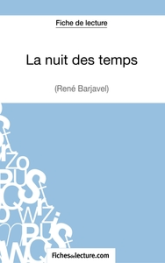 Fiche de lecture

La nuit des temps

(René Barjavel)

fichesdelecture.com